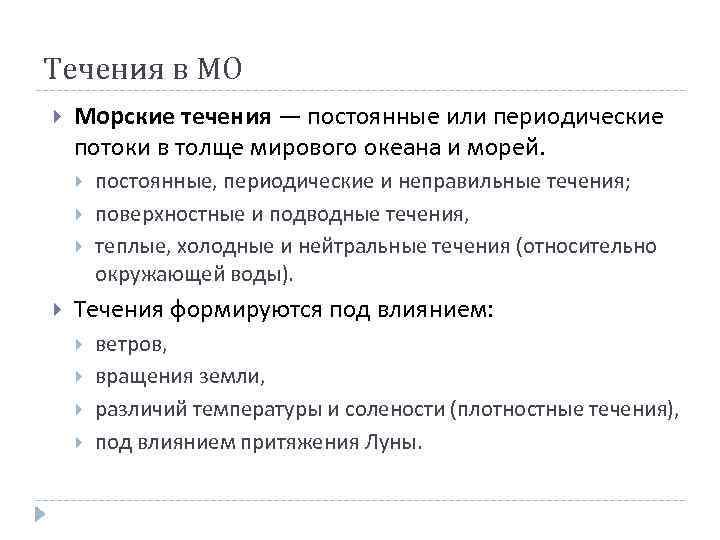 Течения в МО

Морские течения — постоянные или периодические потоки в толще мирового океана и морей.

постоянные, периодические и неправильные течения;

поверхностные и подводные течения,

теплые, холодные и нейтральные течения (относительно окружающей воды).

Течения формируются под влиянием:

ветров,

вращения земли,

различий температуры и солености (плотностные течения),

под влиянием притяжения Луны.